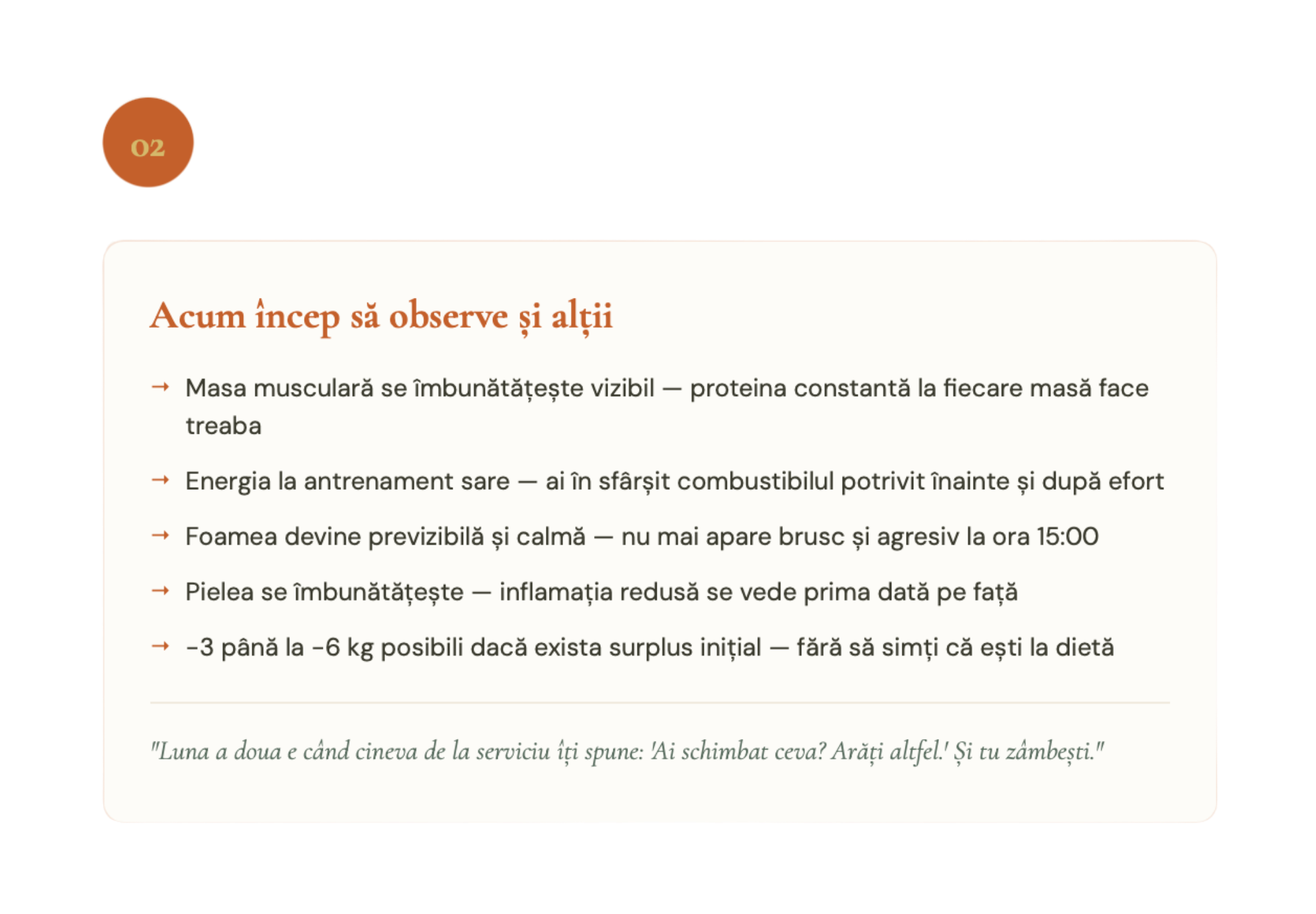 02

Acum încep să observe și alții

→ Masa musculară se îmbunătățește vizibil — proteina constantă la fiecare masă face treaba

→ Energia la antrenament sare — ai în sfârșit combustibilul potrivit înainte și după efort

→ Foamea devine previzibilă și calmă — nu mai apare brusc și agresiv la ora 15:00

→ Pielea se îmbunătățește — inflamația redusă se vede prima dată pe față

→ -3 până la -6 kg posibili dacă exista surplus inițial — fără să simți că ești la dietă

"Luna a doua e când cineva de la serviciu îți spune: 'Ai schimbat ceva? Arăți altfel.' Și tu zâmbești."